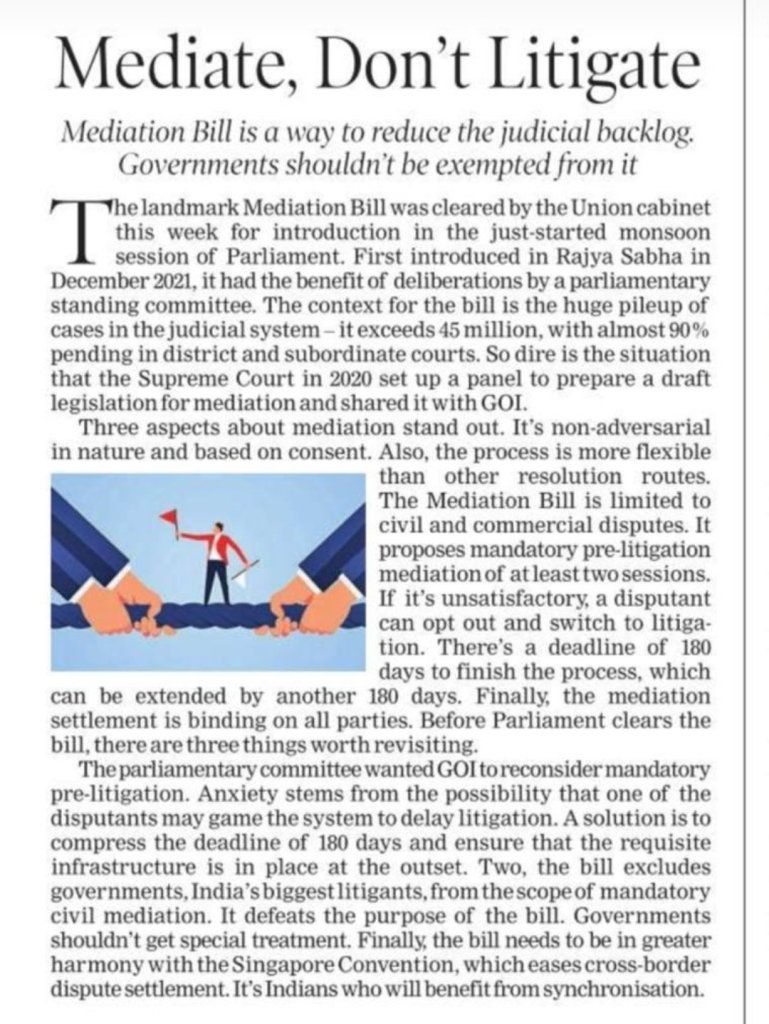 Mediate, Don't Litigate

Mediation Bill is a way to reduce the judicial backlog. Governments shouldn't be exempted from it

The landmark Mediation Bill was cleared by the Union cabinet this week for introduction in the just-started monsoon session of Parliament. First introduced in Rajya Sabha in December 2021, it had the benefit of deliberations by a parliamentary standing committee. The context for the bill is the huge pileup of cases in the judicial system – it exceeds 45 million, with almost 90% pending in district and subordinate courts. So dire is the situation that the Supreme Court in 2020 set up a panel to prepare a draft legislation for mediation and shared it with GOI.

Three aspects about mediation stand out. It's non-adversarial in nature and based on consent. Also, the process is more flexible than other resolution routes. The Mediation Bill is limited to civil and commercial disputes. It proposes mandatory pre-litigation mediation of at least two sessions. If it's unsatisfactory, a disputant can opt out and switch to litigation. There's a deadline of 180 days to finish the process, which can be extended by another 180 days. Finally, the mediation settlement is binding on all parties. Before Parliament clears the bill, there are three things worth revisiting.

The parliamentary committee wanted GOI to reconsider mandatory pre-litigation. Anxiety stems from the possibility that one of the disputants may game the system to delay litigation. A solution is to compress the deadline of 180 days and ensure that the requisite infrastructure is in place at the outset. Two, the bill excludes governments, India's biggest litigants, from the scope of mandatory civil mediation. It defeats the purpose of the bill. Governments shouldn't get special treatment. Finally, the bill needs to be in greater harmony with the Singapore Convention, which eases cross-border dispute settlement. It's Indians who will benefit from synchronisation.